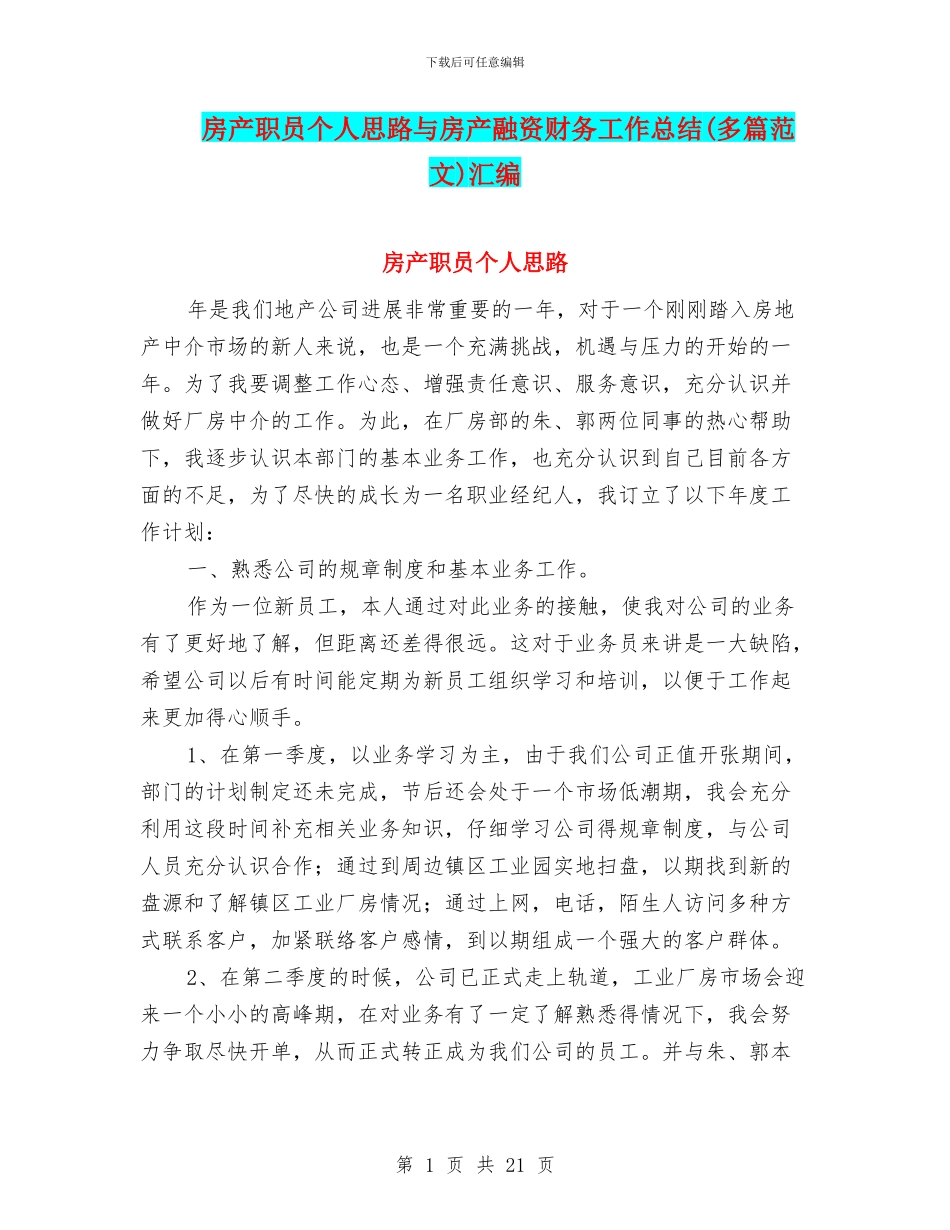 下载后可任意编辑

房产职员个人思路与房产融资财务工作总结(多篇范文)汇编

房产职员个人思路

年是我们地产公司进展非常重要的一年，对于一个刚刚踏入房地产中介市场的新人来说，也是一个充满挑战，机遇与压力的开始的一年。为了我要调整工作心态、增强责任意识、服务意识，充分认识并做好厂房中介的工作。为此，在厂房部的朱、郭两位同事的热心帮助下，我逐步认识本部门的基本业务工作，也充分认识到自己目前各方面的不足，为了尽快的成长为一名职业经纪人，我订立了以下年度工作计划：

一、熟悉公司的规章制度和基本业务工作。

作为一位新员工，本人通过对此业务的接触，使我对公司的业务有了更好地了解，但距离还差得很远。这对于业务员来讲是一大缺陷，希望公司以后有时间能定期为新员工组织学习和培训，以便于工作起来更加得心顺手。

1、在第一季度，以业务学习为主，由于我们公司正值开张期间，部门的计划制定还未完成，节后还会处于一个市场低潮期，我会充分利用这段时间补充相关业务知识，仔细学习公司得规章制度，与公司人员充分认识合作；通过到周边镇区工业园实地扫盘，以期找到新的盘源和了解镇区工业厂房情况；通过上网，电话，陌生人访问多种方式联系客户，加紧联络客户感情，到以期组成一个强大的客户群体。

2、在第二季度的时候，公司已正式走上轨道，工业厂房市场会迎来一个小小的高峰期，在对业务有了一定了解熟悉得情况下，我会努力争取尽快开单，从而正式转正成为我们公司的员工。并与朱、郭本

第 1 页 共 21 页